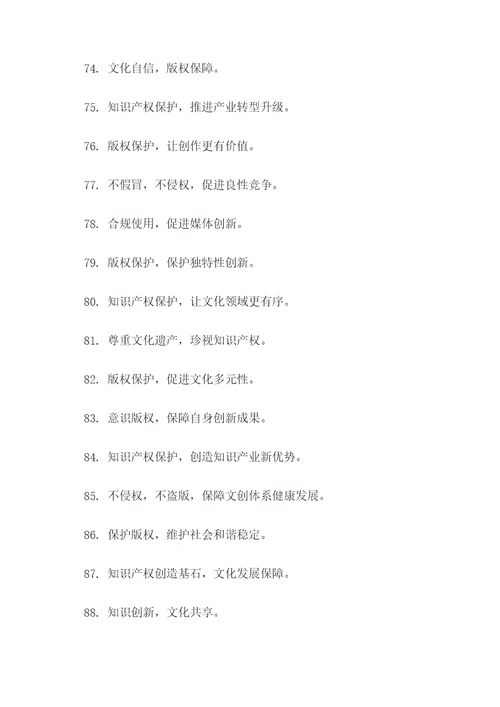 74. 文化自信，版权保障。

75. 知识产权保护，推进产业转型升级。

76. 版权保护，让创作更有价值。

77. 不假冒，不侵权，促进良性竞争。

78. 合规使用，促进媒体创新。

79. 版权保护，保护独特性创新。

80. 知识产权保护，让文化领域更有序。

81. 尊重文化遗产，珍视知识产权。

82. 版权保护，促进文化多元性。

83. 意识版权，保障自身创新成果。

84. 知识产权保护，创造知识产业新优势。

85. 不侵权，不盗版，保障文创体系健康发展。

86. 保护版权，维护社会和谐稳定。

87. 知识产权创造基石，文化发展保障。

88. 知识创新，文化共享。